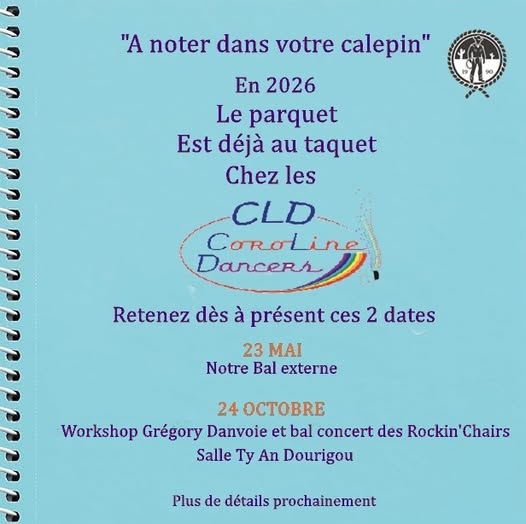 "A noter dans votre calepin"

En 2026
Le parquet
Est déjà au taquet
Chez les

CLD
CoroLine
Dancers

Retenez dès à présent ces 2 dates

23 MAI
Notre Bal externe

24 OCTOBRE
Workshop Grégory Danvoie et bal concert des Rockin'Chairs
Salle Ty An Dourigou

Plus de détails prochainement